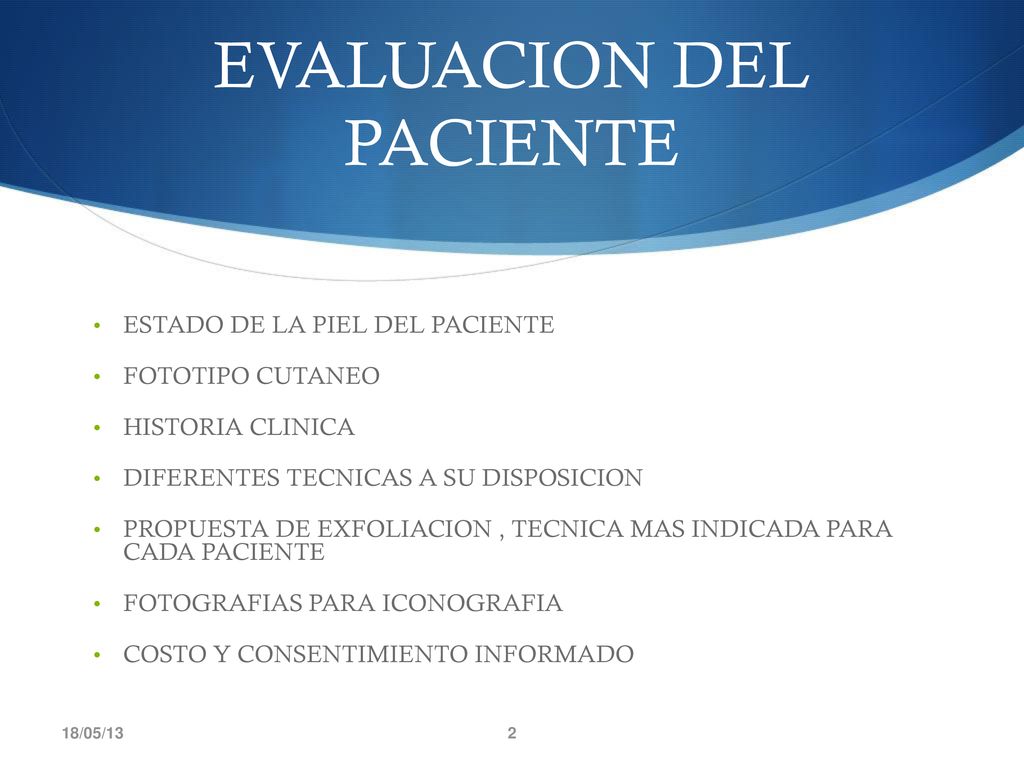 EVALUACION DEL PACIENTE

• ESTADO DE LA PIEL DEL PACIENTE
• FOTOTIPO CUTANEO
• HISTORIA CLINICA
• DIFERENTES TECNICAS A SU DISPOSICION
• PROPUESTA DE EXFOLIACION , TECNICA MAS INDICADA PARA CADA PACIENTE
• FOTOGRAFIAS PARA ICONOGRAFIA
• COSTO Y CONSENTIMIENTO INFORMADO

18/05/13

2